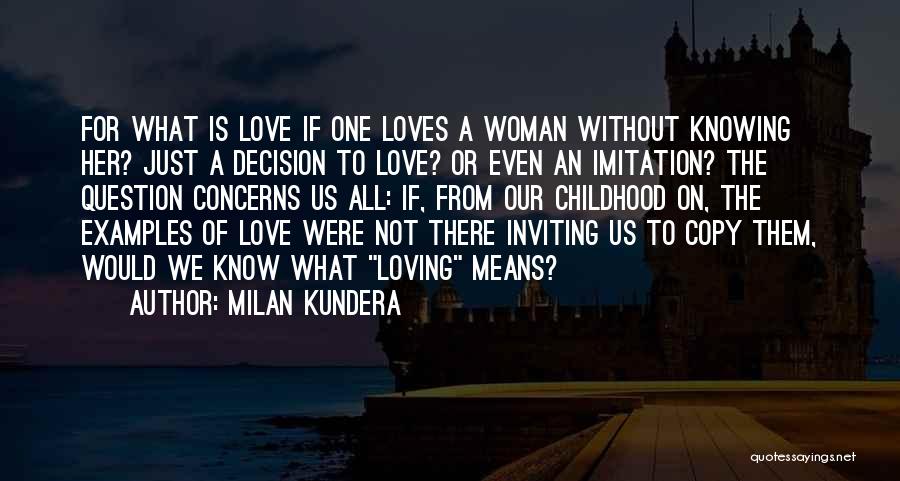 FOR WHAT IS LOVE IF ONE LOVES A WOMAN WITHOUT KNOWING HER? JUST A DECISION TO LOVE? OR EVEN AN IMITATION? THE QUESTION CONCERNS US ALL: IF, FROM OUR CHILDHOOD ON, THE EXAMPLES OF LOVE WERE NOT THERE INVITING US TO COPY THEM, WOULD WE KNOW WHAT "LOVING" MEANS?

AUTHOR: MILAN KUNDERA

quotessayings.net